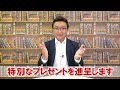 特別なプレゼントを進呈します